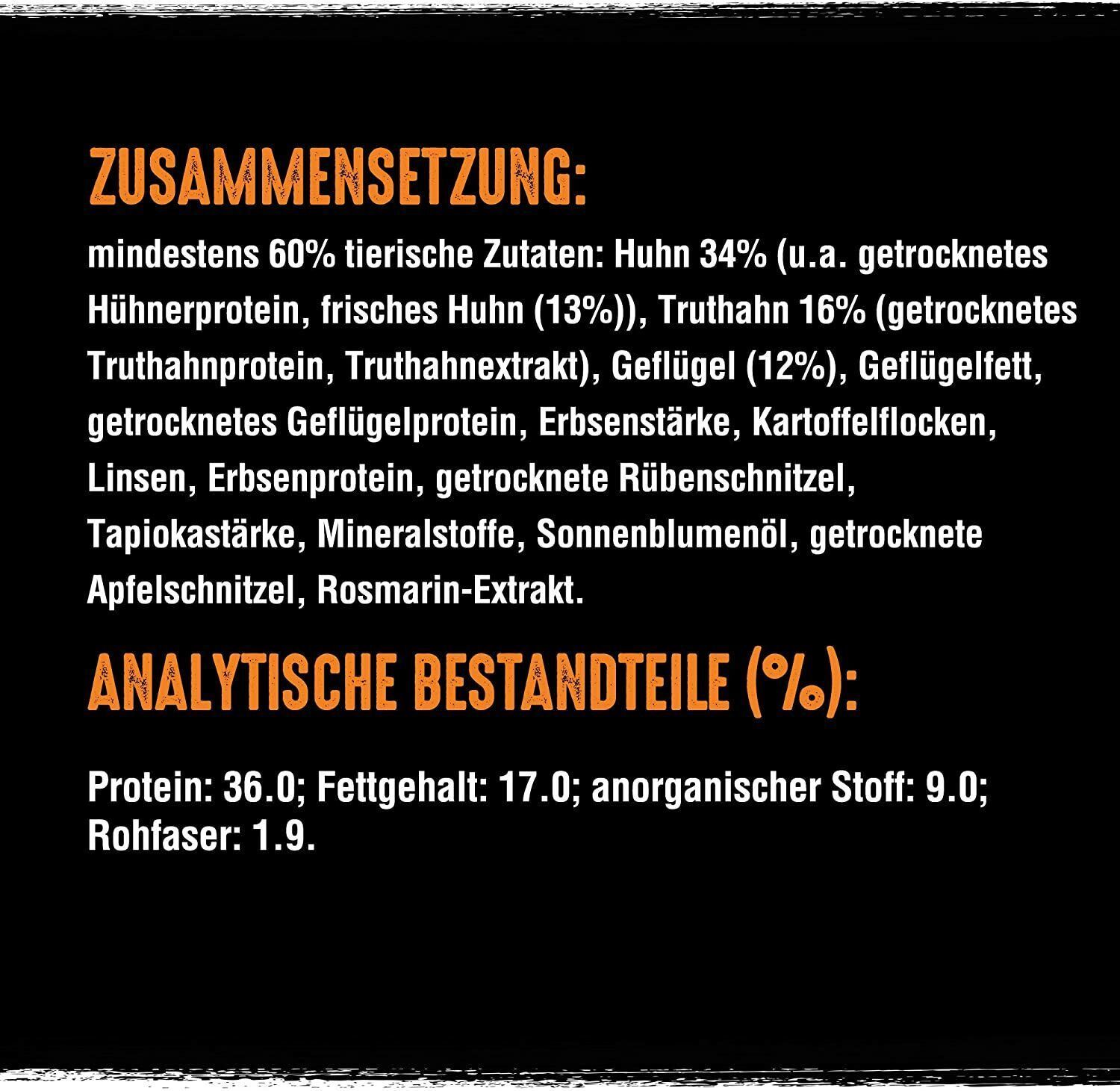 ZUSAMMENSETZUNG:

mindestens 60% tierische Zutaten: Huhn 34% (u.a. getrocknetes Hühnerprotein, frisches Huhn (13%)), Truthahn 16% (getrocknetes Truthahnprotein, Truthahnextrakt), Geflügel (12%), Geflügelfett, getrocknetes Geflügelprotein, Erbsenstärke, Kartoffelflocken, Linsen, Erbsenprotein, getrocknete Rübenschnitzel, Tapiokastärke, Mineralstoffe, Sonnenblumenöl, getrocknete Apfelschnitzel, Rosmarin-Extrakt.

ANALYTISCHE BESTANDTEILE (%):

Protein: 36.0; Fettgehalt: 17.0; anorganischer Stoff: 9.0; Rohfaser: 1.9.